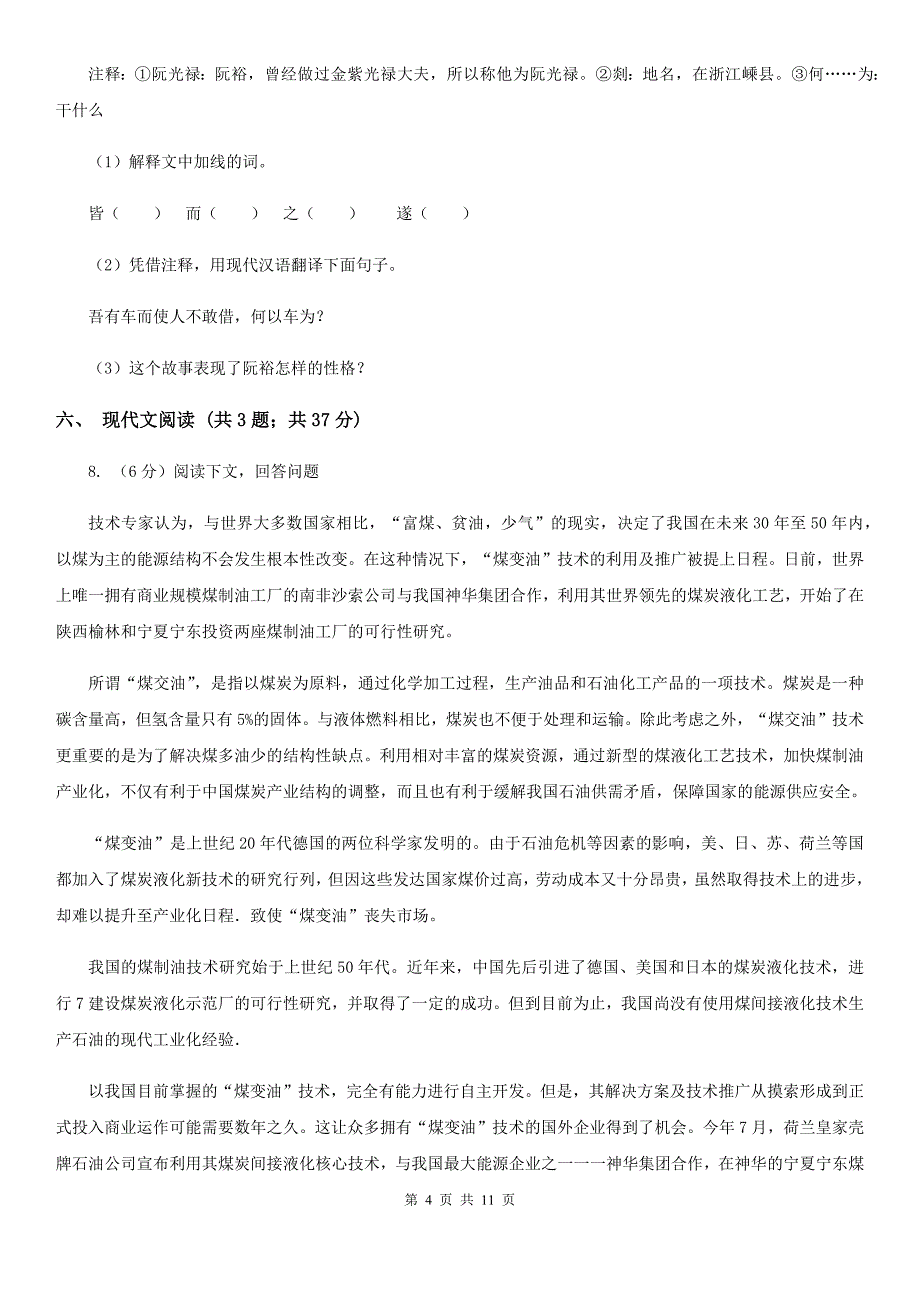 注释：①阮光禄：阮裕，曾经做过金紫光禄大夫，所以称他为阮光禄。②剡：地名，在浙江嵊县。③何……为：干什么

（1）解释文中加线的词。

皆（　　）　而（　　）　之（　　）　　遂（　　）

（2）凭借注释，用现代汉语翻译下面句子。

吾有车而使人不敢借，何以车为？

（3）这个故事表现了阮裕怎样的性格？

六、 现代文阅读 （共 3 题；共 37 分）

8. （6 分）阅读下文，回答问题

技术专家认为，与世界大多数国家相比，“富煤、贫油，少气”的现实，决定了我国在未来 30 年至 50 年内，以煤为主的能源结构不会发生根本性改变。在这种情况下，“煤变油”技术的利用及推广被提上日程。日前，世界上唯一拥有商业规模煤制油工厂的南非沙索公司与我国神华集团合作，利用其世界领先的煤炭液化工艺，开始了在陕西榆林和宁夏宁东投资两座煤制油工厂的可行性研究。

所谓“煤交油”，是指以煤炭为原料，通过化学加工过程，生产油品和石油化工产品的一项技术。煤炭是一种碳含量高，但氢含量只有 5%的固体。与液体燃料相比，煤炭也不便于处理和运输。除此考虑之外，“煤交油”技术更重要的是为了解决煤多油少的结构性缺点。利用相对丰富的煤炭资源，通过新型的煤液化工艺技术，加快煤制油产业化，不仅有利于中国煤炭产业结构的调整，而且也有利于缓解我国石油供需矛盾，保障国家的能源供应安全。

“煤变油”是上世纪 20 年代德国的两位科学家发明的。由于石油危机等因素的影响，美、日、苏、荷兰等国都加入了煤炭液化新技术的研究行列，但因这些发达国家煤价过高，劳动成本又十分昂贵，虽然取得技术上的进步，却难以提升至产业化日程．致使“煤变油”丧失市场。

我国的煤制油技术研究始于上世纪 50 年代。近年来，中国先后引进了德国、美国和日本的煤炭液化技术，进行 7 建设煤炭液化示范厂的可行性研究，并取得了一定的成功。但到目前为止，我国尚没有使用煤间接液化技术生产石油的现代工业化经验．

以我国目前掌握的“煤变油”技术，完全有能力进行自主开发。但是，其解决方案及技术推广从摸索形成到正式投入商业运作可能需要数年之久。这让众多拥有“煤变油”技术的国外企业得到了机会。今年 7 月，荷兰皇家壳牌石油公司宣布利用其煤炭间接液化核心技术，与我国最大能源企业之一一一神华集团合作，在神华的宁夏宁东煤

第 4 页 共 11 页